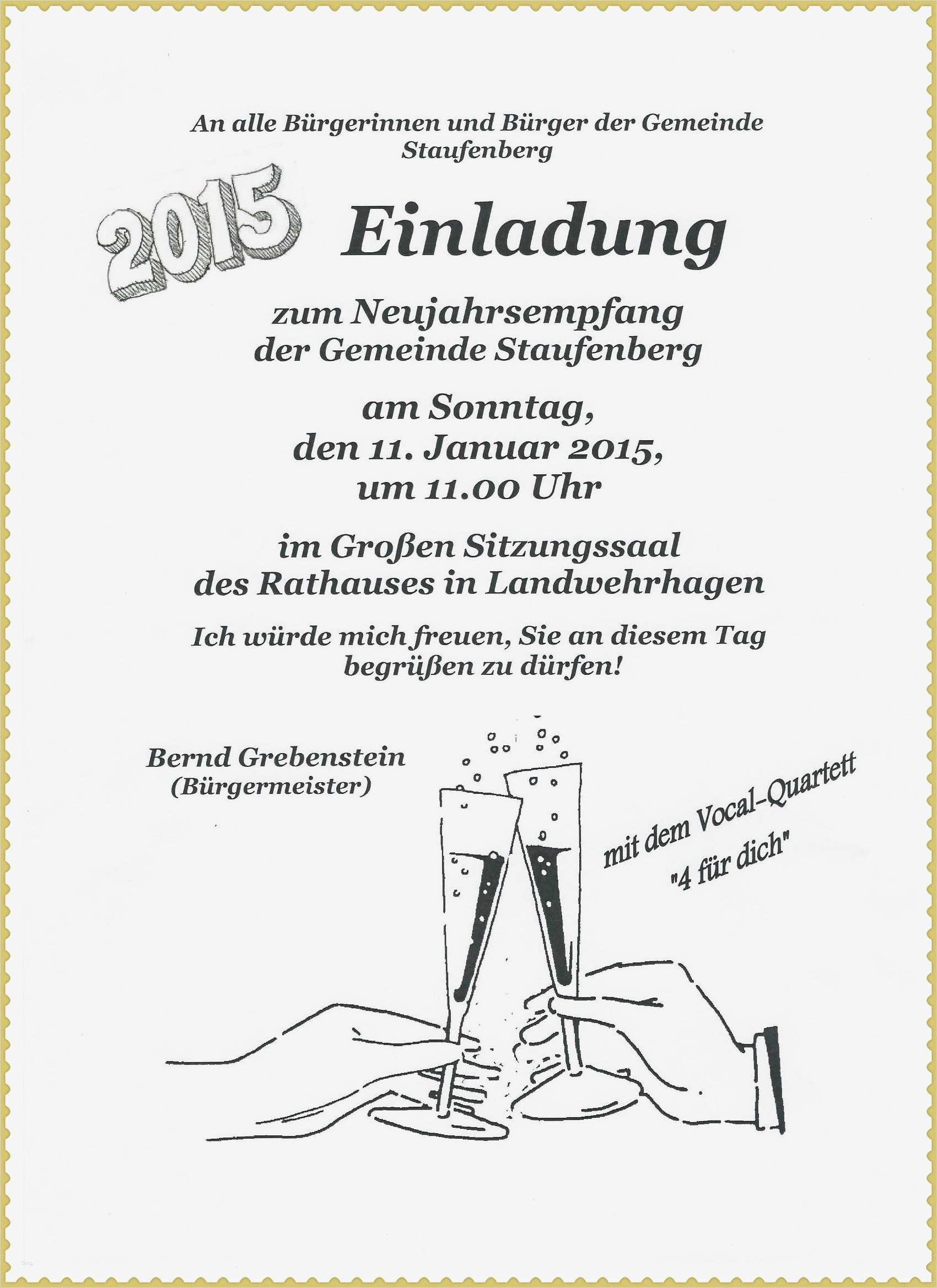 An alle Bürgerinnen und Bürger der Gemeinde Staufenberg

2015

Einladung

zum Neujahrsempfang
der Gemeinde Staufenberg

am Sonntag,
den 11. Januar 2015,
um 11.00 Uhr

im Großen Sitzungssaal
des Rathauses in Landwehrhagen

Ich würde mich freuen, Sie an diesem Tag begrüßen zu dürfen!

Bernd Grebenstein
(Bürgermeister)

mit dem Vocal-Quartett
"4 für dich"